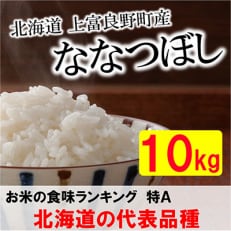 北海道 上富良野町産
ななつぼし

10kg

お米の食味ランキング 特A
北海道の代表品種